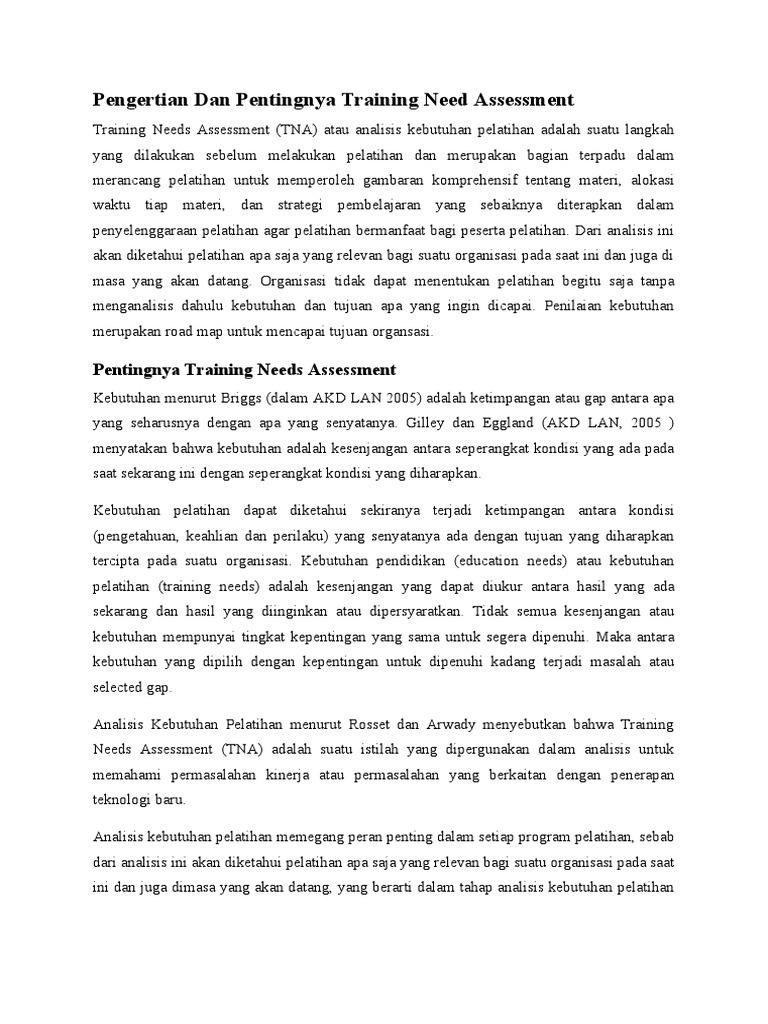 Pengertian Dan Pentingnya Training Need Assessment

Training Needs Assessment (TNA) atau analisis kebutuhan pelatihan adalah suatu langkah yang dilakukan sebelum melakukan pelatihan dan merupakan bagian terpadu dalam merancang pelatihan untuk memperoleh gambaran komprehensif tentang materi, alokasi waktu tiap materi, dan strategi pembelajaran yang sebaiknya diterapkan dalam penyelenggaraan pelatihan agar pelatihan bermanfaat bagi peserta pelatihan. Dari analisis ini akan diketahui pelatihan apa saja yang relevan bagi suatu organisasi pada saat ini dan juga di masa yang akan datang. Organisasi tidak dapat menentukan pelatihan begitu saja tanpa menganalisis dahulu kebutuhan dan tujuan apa yang ingin dicapai. Penilaian kebutuhan merupakan road map untuk mencapai tujuan organsasi.

Pentingnya Training Needs Assessment

Kebutuhan menurut Briggs (dalam AKD LAN 2005) adalah ketimpangan atau gap antara apa yang seharusnya dengan apa yang senyatanya. Gilley dan Eggland (AKD LAN, 2005 ) menyatakan bahwa kebutuhan adalah kesenjangan antara seperangkat kondisi yang ada pada saat sekarang ini dengan seperangkat kondisi yang diharapkan.

Kebutuhan pelatihan dapat diketahui sekiranya terjadi ketimpangan antara kondisi (pengetahuan, keahlian dan perilaku) yang senyatanya ada dengan tujuan yang diharapkan tercipta pada suatu organisasi. Kebutuhan pendidikan (education needs) atau kebutuhan pelatihan (training needs) adalah kesenjangan yang dapat diukur antara hasil yang ada sekarang dan hasil yang diinginkan atau dipersyaratkan. Tidak semua kesenjangan atau kebutuhan mempunyai tingkat kepentingan yang sama untuk segera dipenuhi. Maka antara kebutuhan yang dipilih dengan kepentingan untuk dipenuhi kadang terjadi masalah atau selected gap.

Analisis Kebutuhan Pelatihan menurut Rosset dan Arwady menyebutkan bahwa Training Needs Assessment (TNA) adalah suatu istilah yang dipergunakan dalam analisis untuk memahami permasalahan kinerja atau permasalahan yang berkaitan dengan penerapan teknologi baru.

Analisis kebutuhan pelatihan memegang peran penting dalam setiap program pelatihan, sebab dari analisis ini akan diketahui pelatihan apa saja yang relevan bagi suatu organisasi pada saat ini dan juga dimasa yang akan datang, yang berarti dalam tahap analisis kebutuhan pelatihan